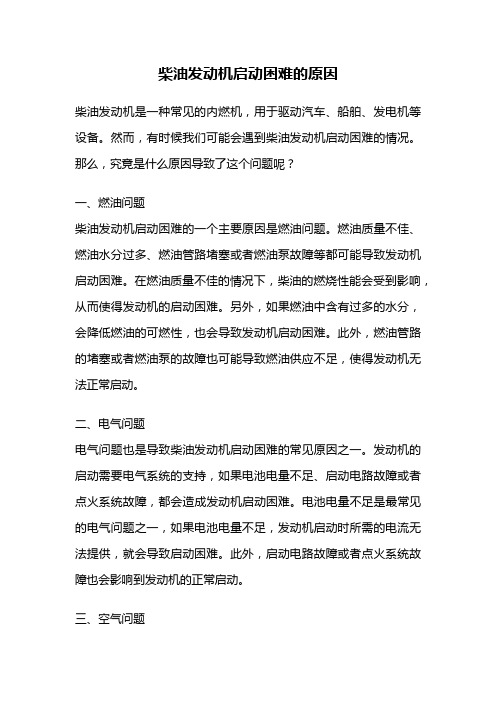 柴油发动机启动困难的原因

柴油发动机是一种常见的内燃机，用于驱动汽车、船舶、发电机等设备。然而，有时候我们可能会遇到柴油发动机启动困难的情况。那么，究竟是什么原因导致了这个问题呢？

一、燃油问题
柴油发动机启动困难的一个主要原因是燃油问题。燃油质量不佳、燃油水分过多、燃油管路堵塞或者燃油泵故障等都可能导致发动机启动困难。在燃油质量不佳的情况下，柴油的燃烧性能会受到影响，从而使得发动机的启动困难。另外，如果燃油中含有过多的水分，会降低燃油的可燃性，也会导致发动机启动困难。此外，燃油管路的堵塞或者燃油泵的故障也可能导致燃油供应不足，使得发动机无法正常启动。

二、电气问题
电气问题也是导致柴油发动机启动困难的常见原因之一。发动机的启动需要电气系统的支持，如果电池电量不足、启动电路故障或者点火系统故障，都会造成发动机启动困难。电池电量不足是最常见的电气问题之一，如果电池电量不足，发动机启动时所需的电流无法提供，就会导致启动困难。此外，启动电路故障或者点火系统故障也会影响到发动机的正常启动。

三、空气问题